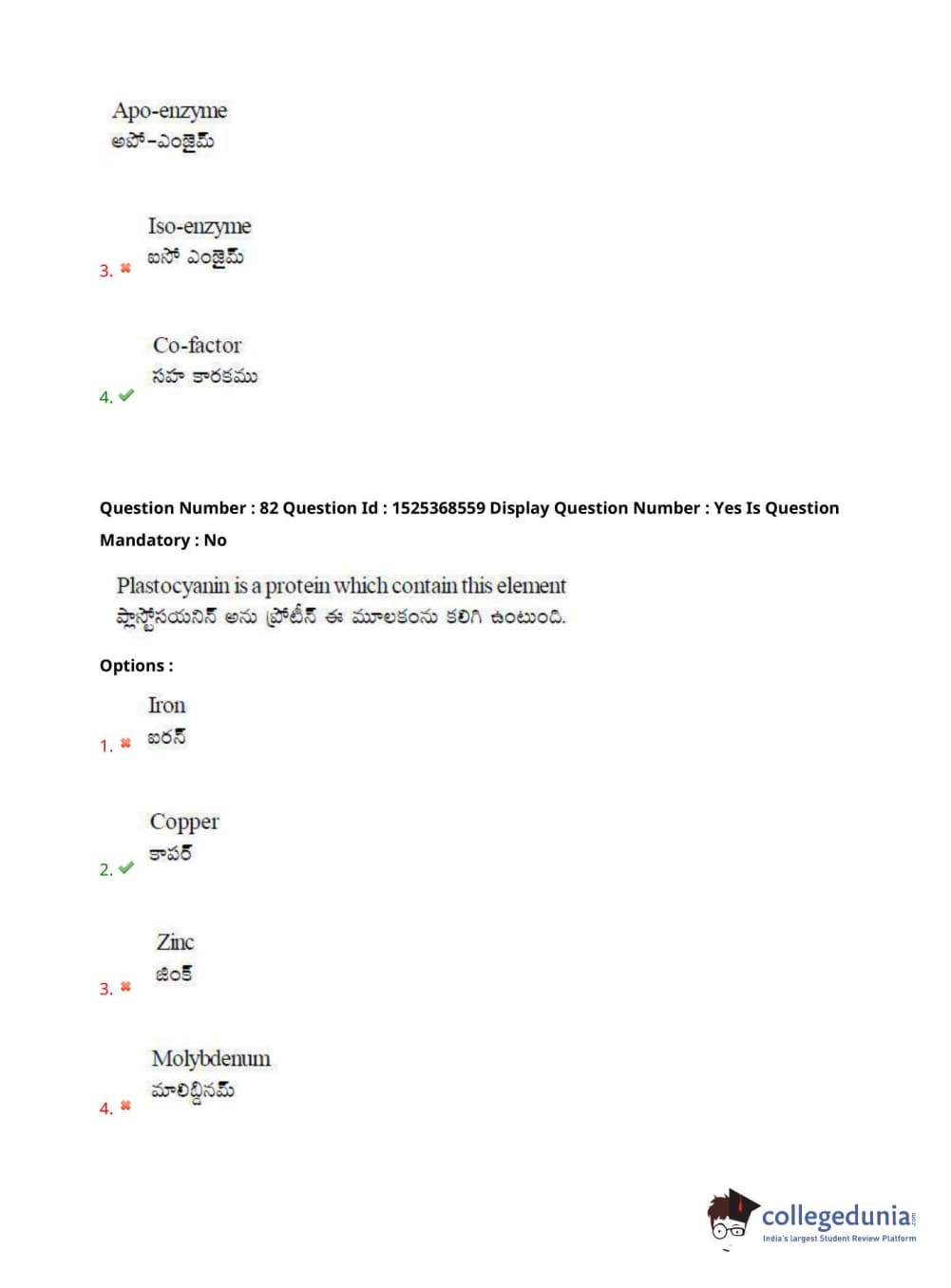 Apo-enzyme
అపో-ఎంజైమ్

3. ✖ Iso-enzyme
ఐసో ఎంజైమ్

4. ✔ Co-factor
సహ కారకము

Question Number : 82 Question Id : 1525368559 Display Question Number : Yes Is Question Mandatory : No

Plastocyanin is a protein which contain this element
ప్లాస్టోసయనిన్ అను ప్రోటీన్ ఈ మూలకంను కలిగి ఉంటుంది.

Options :

1. ✖ Iron
ఐరన్

2. ✔ Copper
కాపర్

3. ✖ Zinc
జింక్

4. ✖ Molybdenum
మాలిబ్డినమ్

collegedunia
India's largest Student Review Platform